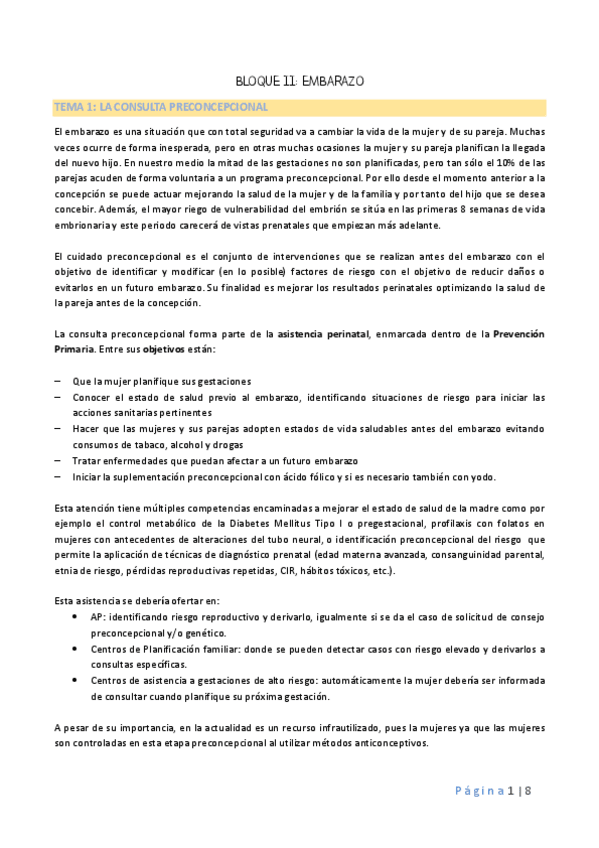 BLOQUE 11: EMBARAZO

TEMA 1: LA CONSULTA PRECONCEPCIONAL

El embarazo es una situación que con total seguridad va a cambiar la vida de la mujer y de su pareja. Muchas veces ocurre de forma inesperada, pero en otras muchas ocasiones la mujer y su pareja planifican la llegada del nuevo hijo. En nuestro medio la mitad de las gestaciones no son planificadas, pero tan sólo el 10% de las parejas acuden de forma voluntaria a un programa preconcepcional. Por ello desde el momento anterior a la concepción se puede actuar mejorando la salud de la mujer y de la familia y por tanto del hijo que se desea concebir. Además, el mayor riego de vulnerabilidad del embrión se sitúa en las primeras 8 semanas de vida embrionaria y este periodo carecerá de vistas prenatales que empiezan más adelante.

El cuidado preconcepcional es el conjunto de intervenciones que se realizan antes del embarazo con el objetivo de identificar y modificar (en lo posible) factores de riesgo con el objetivo de reducir daños o evitarlos en un futuro embarazo. Su finalidad es mejorar los resultados perinatales optimizando la salud de la pareja antes de la concepción.

La consulta preconcepcional forma parte de la asistencia perinatal, enmarcada dentro de la Prevención Primaria. Entre sus objetivos están:

– Que la mujer planifique sus gestaciones
– Conocer el estado de salud previo al embarazo, identificando situaciones de riesgo para iniciar las acciones sanitarias pertinentes
– Hacer que las mujeres y sus parejas adopten estados de vida saludables antes del embarazo evitando consumos de tabaco, alcohol y drogas
– Tratar enfermedades que puedan afectar a un futuro embarazo
– Iniciar la suplementación preconcepcional con ácido fólico y si es necesario también con yodo.

Esta atención tiene múltiples competencias encaminadas a mejorar el estado de salud de la madre como por ejemplo el control metabólico de la Diabetes Mellitus Tipo I o pregestacional, profilaxis con folatos en mujeres con antecedentes de alteraciones del tubo neural, o identificación preconcepcional del riesgo que permite la aplicación de técnicas de diagnóstico prenatal (edad materna avanzada, consanguinidad parental, etnia de riesgo, pérdidas reproductivas repetidas, CIR, hábitos tóxicos, etc.).

Esta asistencia se debería ofertar en:
• AP: identificando riesgo reproductivo y derivarlo, igualmente si se da el caso de solicitud de consejo preconcepcional y/o genético.
• Centros de Planificación familiar: donde se pueden detectar casos con riesgo elevado y derivarlos a consultas específicas.
• Centros de asistencia a gestaciones de alto riesgo: automáticamente la mujer debería ser informada de consultar cuando planifique su próxima gestación.

A pesar de su importancia, en la actualidad es un recurso infrautilizado, pues la mujeres ya que las mujeres son controladas en esta etapa preconcepcional al utilizar métodos anticonceptivos.

Página 1 | 8